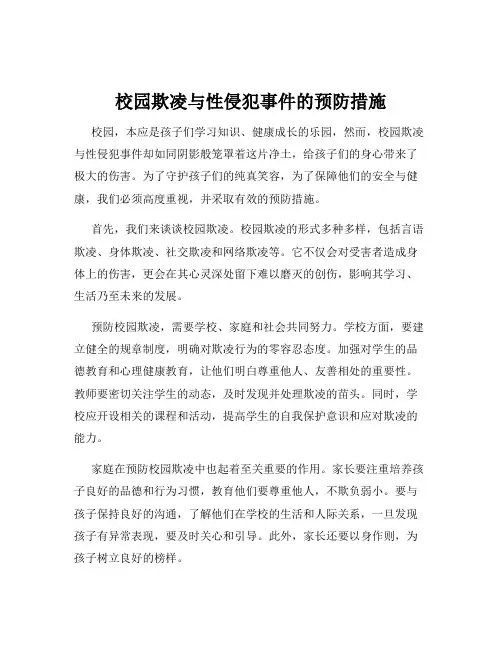 校园欺凌与性侵犯事件的预防措施

校园，本应是孩子们学习知识、健康成长的乐园，然而，校园欺凌与性侵犯事件却如同阴影般笼罩着这片净土，给孩子们的身心带来了极大的伤害。为了守护孩子们的纯真笑容，为了保障他们的安全与健康，我们必须高度重视，并采取有效的预防措施。

首先，我们来谈谈校园欺凌。校园欺凌的形式多种多样，包括言语欺凌、身体欺凌、社交欺凌和网络欺凌等。它不仅会对受害者造成身体上的伤害，更会在其心灵深处留下难以磨灭的创伤，影响其学习、生活乃至未来的发展。

预防校园欺凌，需要学校、家庭和社会共同努力。学校方面，要建立健全的规章制度，明确对欺凌行为的零容忍态度。加强对学生的品德教育和心理健康教育，让他们明白尊重他人、友善相处的重要性。教师要密切关注学生的动态，及时发现并处理欺凌的苗头。同时，学校应开设相关的课程和活动，提高学生的自我保护意识和应对欺凌的能力。

家庭在预防校园欺凌中也起着至关重要的作用。家长要注重培养孩子良好的品德和行为习惯，教育他们要尊重他人，不欺负弱小。要与孩子保持良好的沟通，了解他们在学校的生活和人际关系，一旦发现孩子有异常表现，要及时关心和引导。此外，家长还要以身作则，为孩子树立良好的榜样。